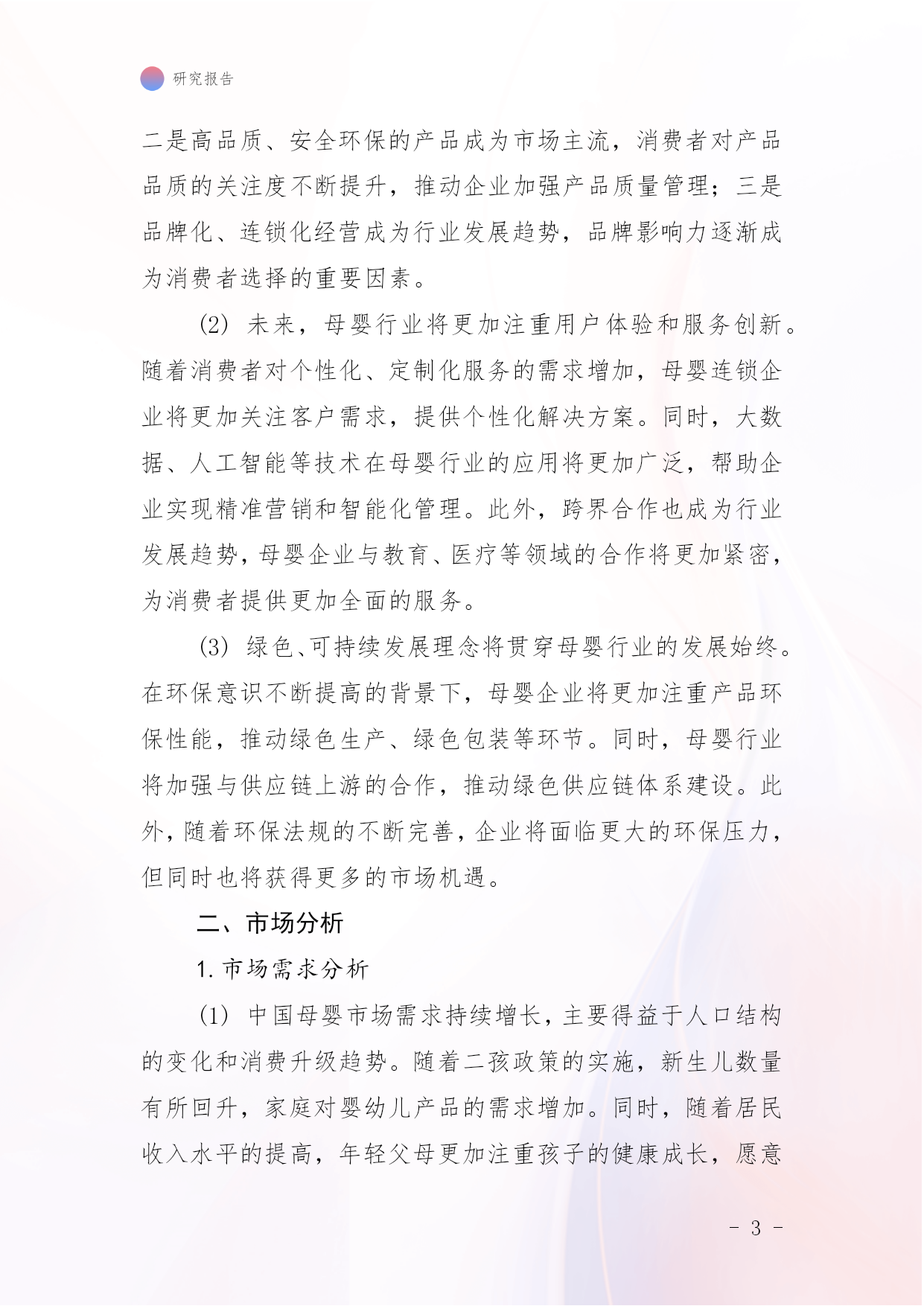 研究报告

二是高品质、安全环保的产品成为市场主流，消费者对产品品质的关注度不断提升，推动企业加强产品质量管理；三是品牌化、连锁化经营成为行业发展趋势，品牌影响力逐渐成为消费者选择的重要因素。

(2) 未来，母婴行业将更加注重用户体验和服务创新。随着消费者对个性化、定制化服务的需求增加，母婴连锁企业将更加关注客户需求，提供个性化解决方案。同时，大数据、人工智能等技术在母婴行业的应用将更加广泛，帮助企业实现精准营销和智能化管理。此外，跨界合作也成为行业发展趋势，母婴企业与教育、医疗等领域的合作将更加紧密，为消费者提供更加全面的服务。

(3) 绿色、可持续发展理念将贯穿母婴行业的发展始终。在环保意识不断提高的背景下，母婴企业将更加注重产品环保性能，推动绿色生产、绿色包装等环节。同时，母婴行业将加强与供应链上游的合作，推动绿色供应链体系建设。此外，随着环保法规的不断完善，企业将面临更大的环保压力，但同时也将获得更多的市场机遇。

二、市场分析

1. 市场需求分析

(1) 中国母婴市场需求持续增长，主要得益于人口结构的变化和消费升级趋势。随着二孩政策的实施，新生儿数量有所回升，家庭对婴幼儿产品的需求增加。同时，随着居民收入水平的提高，年轻父母更加注重孩子的健康成长，愿意

- 3 -